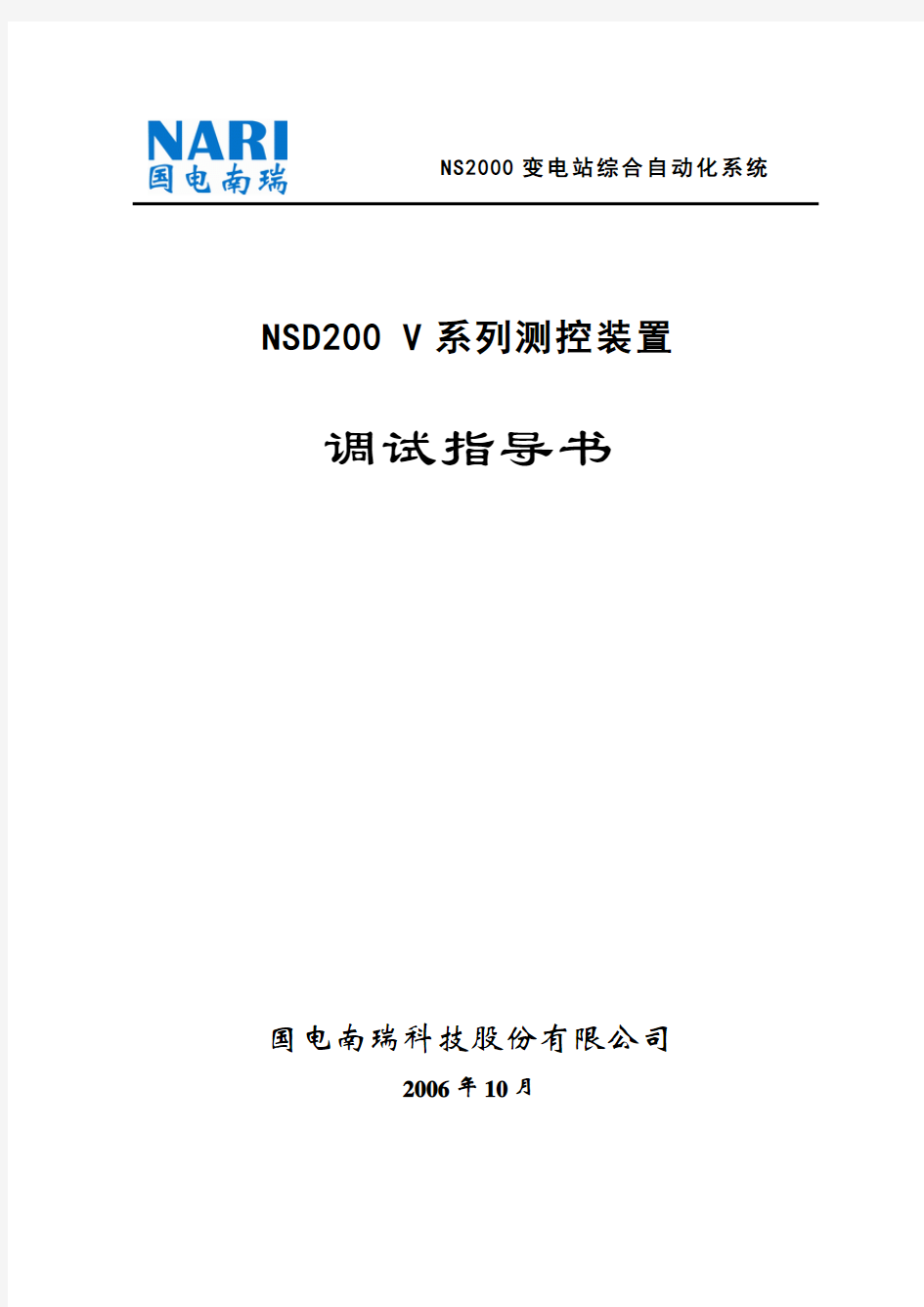 NARI
国电南瑞

NS2000 变电站综合自动化系统

NSD200 V 系列测控装置

调试指导书

国电南瑞科技股份有限公司

2006 年 10 月